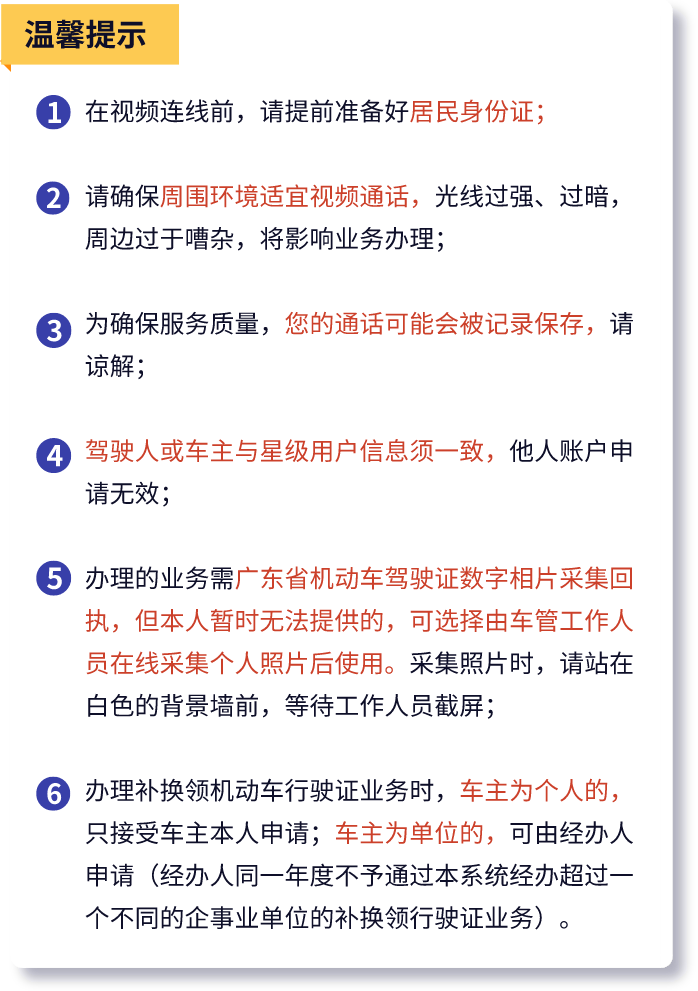 温馨提示

1 在视频连线前，请提前准备好居民身份证；

2 请确保周围环境适宜视频通话，光线过强、过暗，周边过于嘈杂，将影响业务办理；

3 为确保服务质量，您的通话可能会被记录保存，请谅解；

4 驾驶人或车主与星级用户信息须一致，他人账户申请无效；

5 办理的业务需广东省机动车驾驶证数字相片采集回执，但本人暂时无法提供的，可选择由车管工作人员在线采集个人照片后使用。采集照片时，请站在白色的背景墙前，等待工作人员截屏；

6 办理补换领机动车行驶证业务时，车主为个人的，只接受车主本人申请；车主为单位的，可由经办人申请（经办人同一年度不予通过本系统经办超过一个不同的企事业单位的补换领行驶证业务）。